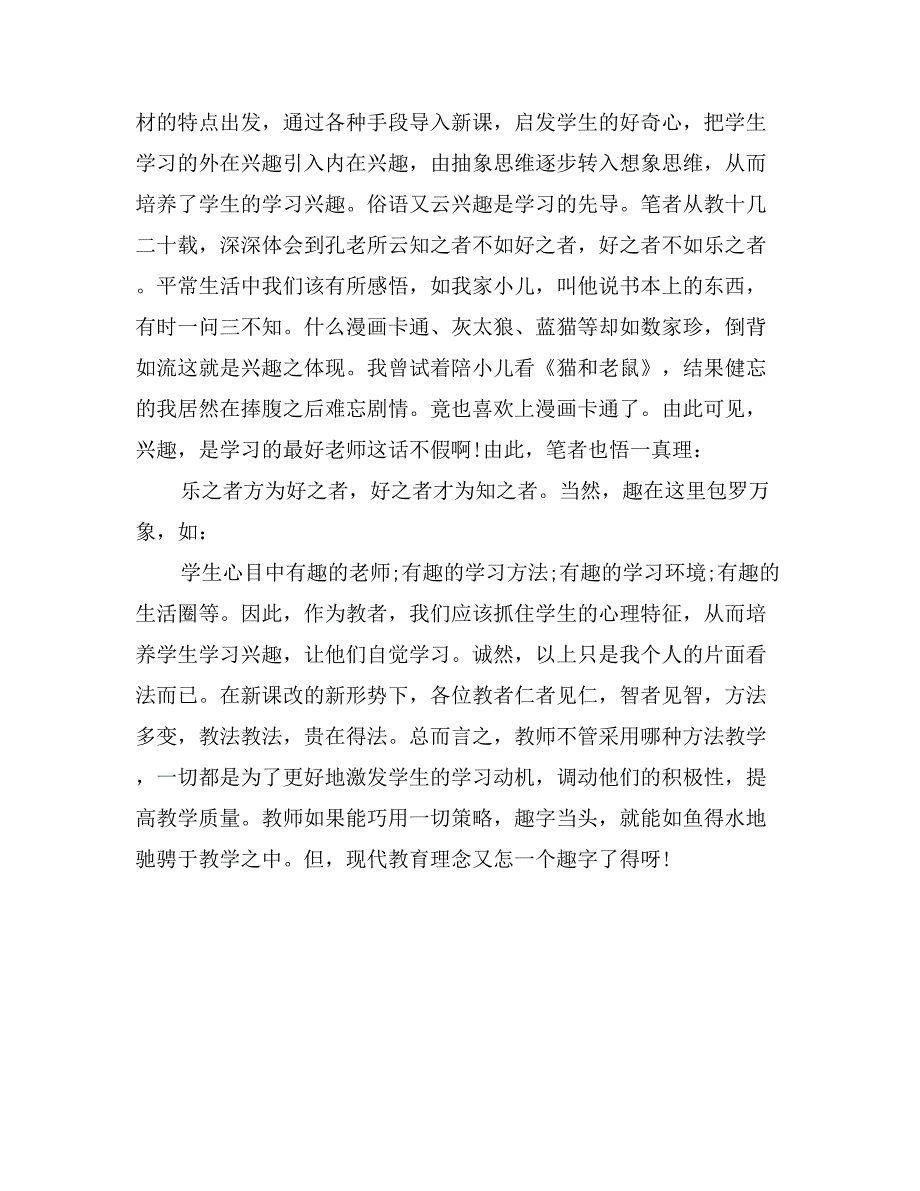 材的特点出发，通过各种手段导入新课，启发学生的好奇心，把学生学习的外在兴趣引入内在兴趣，由抽象思维逐步转入想象思维，从而培养了学生的学习兴趣。俗语又云兴趣是学习的先导。笔者从教十几二十载，深深体会到孔老所云知之者不如好之者，好之者不如乐之者。平常生活中我们该有所感悟，如我家小儿，叫他说书本上的东西，有时一问三不知。什么漫画卡通、灰太狼、蓝猫等却如数家珍，倒背如流这就是兴趣之体现。我曾试着陪小儿看《猫和老鼠》，结果健忘的我居然在捧腹之后难忘剧情。竟也喜欢上漫画卡通了。由此可见，兴趣，是学习的最好老师这话不假啊！由此，笔者也悟一真理：

乐之者方为好之者，好之者才为知之者。当然，趣在这里包罗万象，如：

学生心目中有趣的老师;有趣的学习方法;有趣的学习环境;有趣的生活圈等。因此，作为教者，我们应该抓住学生的心理特征，从而培养学生学习兴趣，让他们自觉学习。诚然，以上只是我个人的片面看法而已。在新课改的新形势下，各位教者仁者见仁，智者见智，方法多变，教法教法，贵在得法。总而言之，教师不管采用哪种方法教学，一切都是为了更好地激发学生的学习动机，调动他们的积极性，提高教学质量。教师如果能巧用一切策略，趣字当头，就能如鱼得水地驰骋于教学之中。但，现代教育理念又怎一个趣字了得呀！